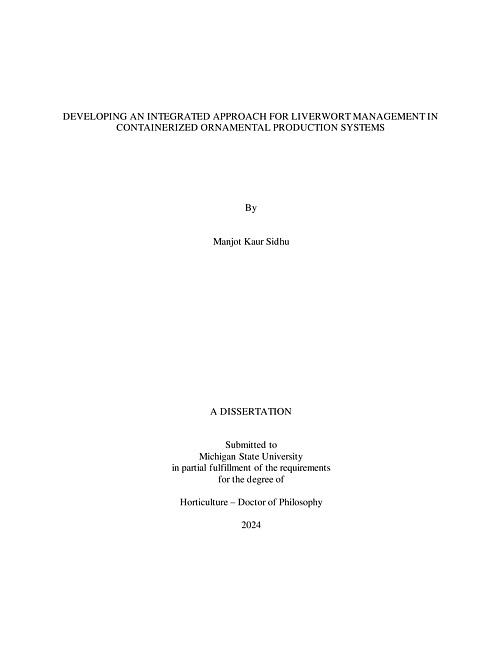 DEVELOPING AN INTEGRATED APPROACH FOR LIVERWORT MANAGEMENT IN CONTAINERIZED ORNAMENTAL PRODUCTION SYSTEMS

By

Manjot Kaur Sidhu

A DISSERTATION

Submitted to
Michigan State University
in partial fulfillment of the requirements
for the degree of

Horticulture – Doctor of Philosophy

2024